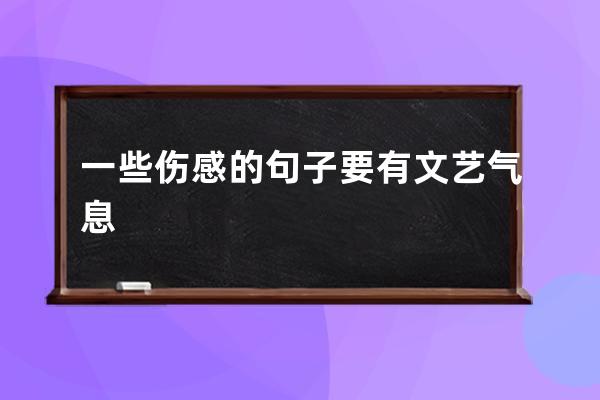 一些伤感的句子要有文艺气息